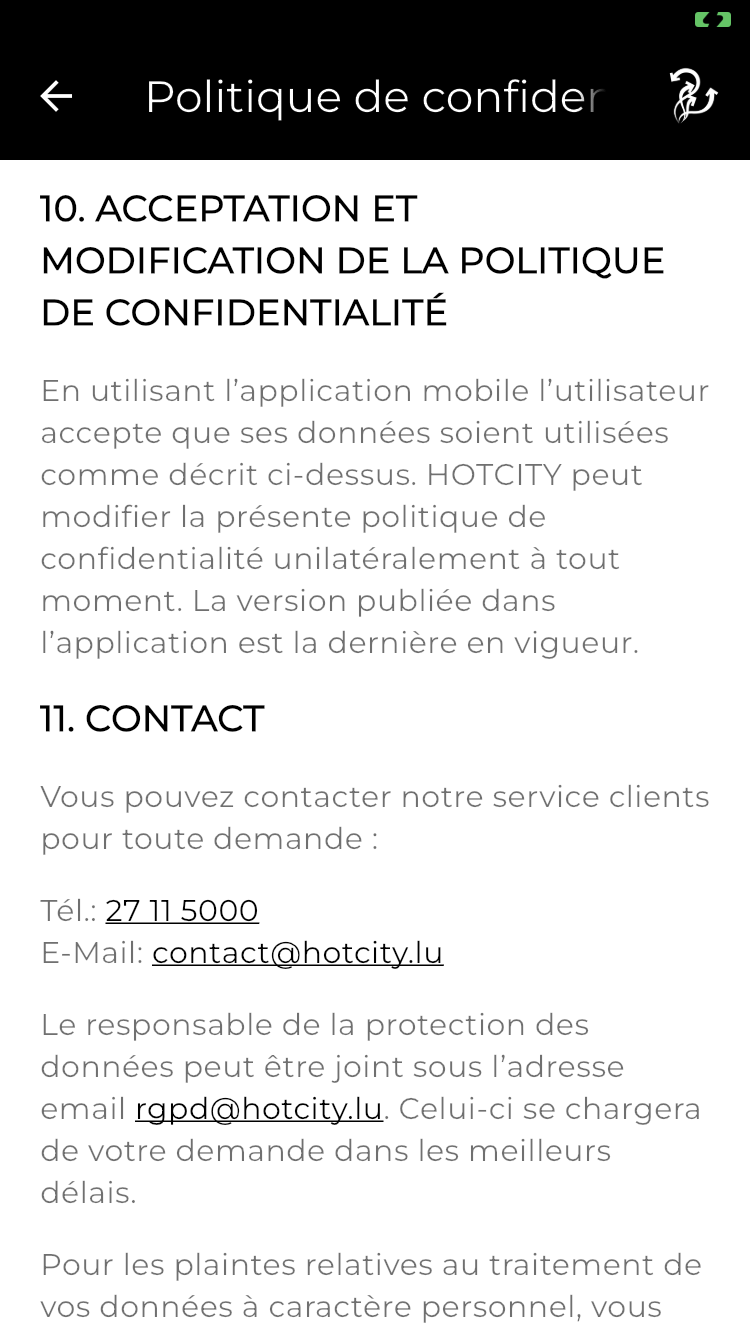 Politique de confider

10. ACCEPTATION ET MODIFICATION DE LA POLITIQUE DE CONFIDENTIALITÉ

En utilisant l'application mobile l'utilisateur accepte que ses données soient utilisées comme décrit ci-dessus. HOTCITY peut modifier la présente politique de confidentialité unilatéralement à tout moment. La version publiée dans l'application est la dernière en vigueur.

11. CONTACT

Vous pouvez contacter notre service clients pour toute demande :

Tél.: 27 11 5000
E-Mail: contact@hotcity.lu

Le responsable de la protection des données peut être joint sous l'adresse email rgpd@hotcity.lu. Celui-ci se chargera de votre demande dans les meilleurs délais.

Pour les plaintes relatives au traitement de vos données à caractère personnel, vous